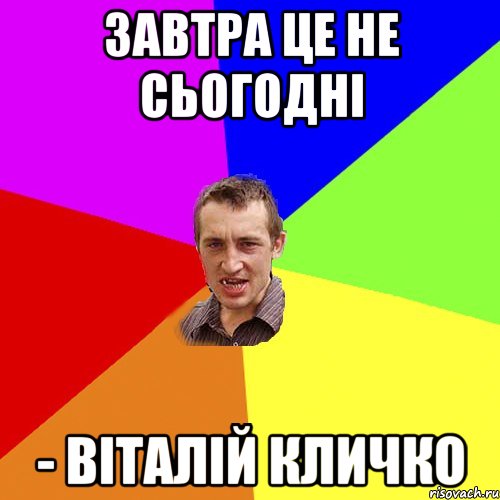 ЗАВТРА ЦЕ НЕ СЬОГОДНІ

- ВІТАЛІЙ КЛИЧКО

risovach.ru